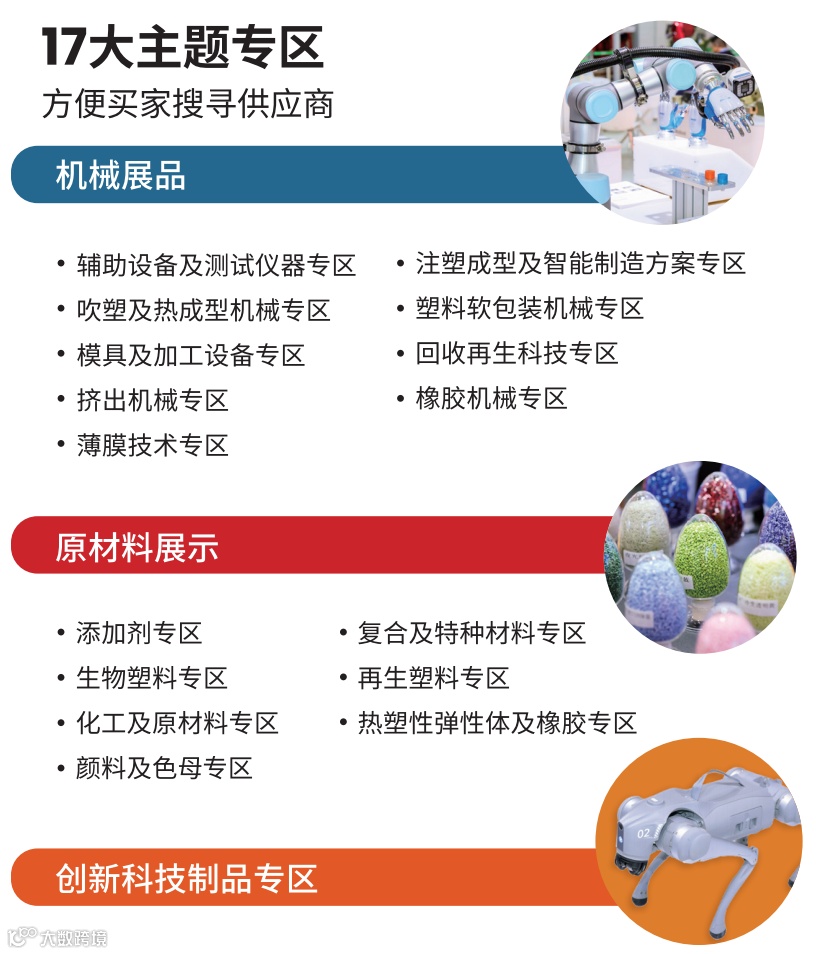 17大主题专区
方便买家搜寻供应商

机械展品

• 辅助设备及测试仪器专区
• 吹塑及热成型机械专区
• 模具及加工设备专区
• 挤出机械专区
• 薄膜技术专区

• 注塑成型及智能制造方案专区
• 塑料软包装机械专区
• 回收再生科技专区
• 橡胶机械专区

原材料展示

• 添加剂专区
• 生物塑料专区
• 化工及原材料专区
• 颜料及色母专区

• 复合及特种材料专区
• 再生塑料专区
• 热塑性弹性体及橡胶专区

创新科技制品专区

大数跨境